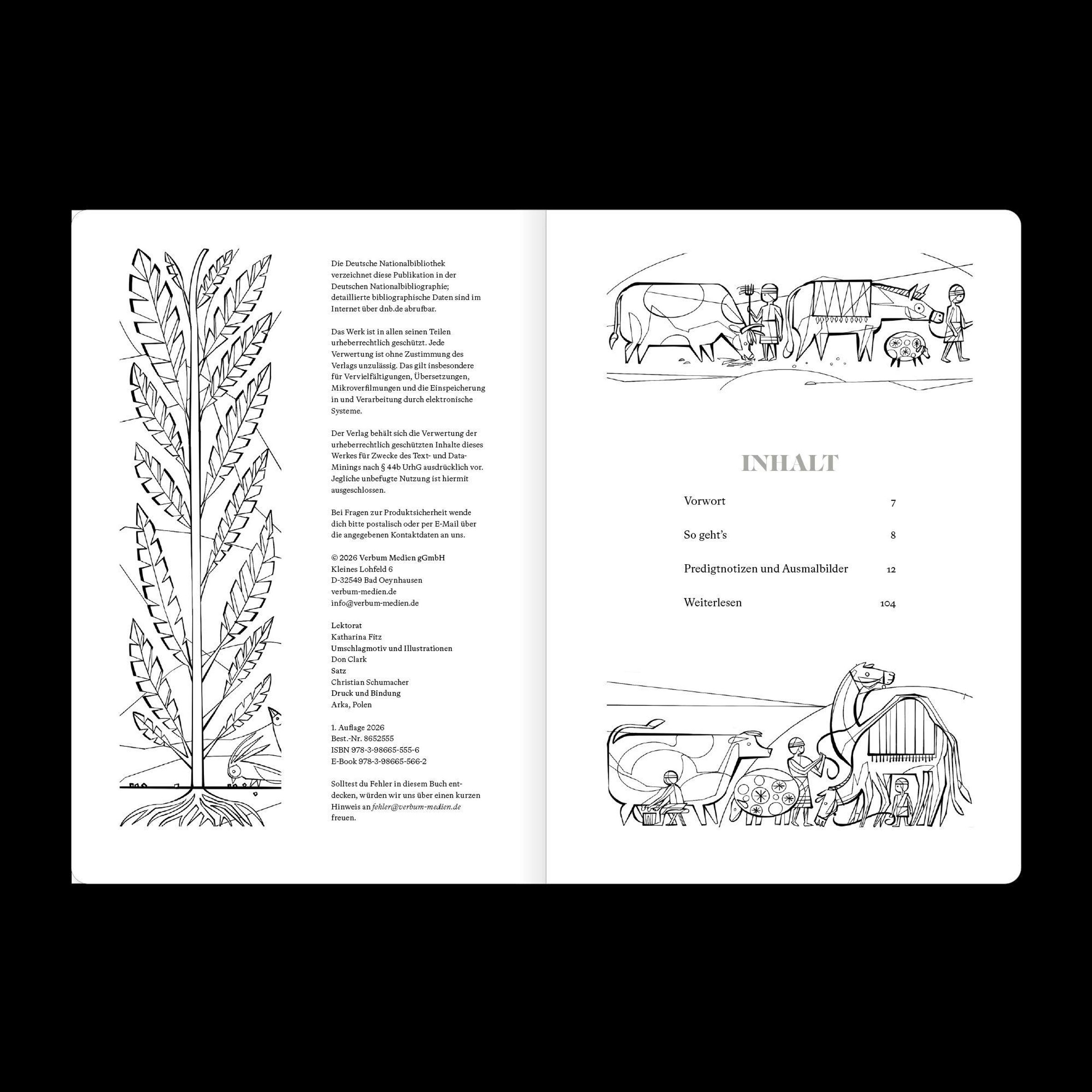 Die Deutsche Nationalbibliothek verzeichnet diese Publikation in der Deutschen Nationalbibliographie; detaillierte bibliographische Daten sind im Internet über dnb.de abrufbar.

Das Werk ist in allen seinen Teilen urheberrechtlich geschützt. Jede Verwertung ist ohne Zustimmung des Verlags unzulässig. Das gilt insbesondere für Vervielfältigungen, Übersetzungen, Mikroverfilmungen und die Einspeicherung in und Verarbeitung durch elektronische Systeme.

Der Verlag behält sich die Verwertung der urheberrechtlich geschützten Inhalte dieses Werkes für Zwecke des Text- und Data-Minings nach § 44b UrhG ausdrücklich vor. Jegliche unbefugte Nutzung ist hiermit ausgeschlossen.

Bei Fragen zur Produktsicherheit wende dich bitte postalisch oder per E-Mail über die angegebenen Kontaktdaten an uns.

© 2026 Verbum Medien gGmbH
Kleines Lohfeld 6
D-32549 Bad Oeynhausen
verbum-medien.de
info@verbum-medien.de

Lektorat
Katharina Fitz
Umschlagmotiv und Illustrationen
Don Clark
Satz
Christian Schumacher
Druck und Bindung
Arka, Polen

1. Auflage 2026
Best.-Nr. 8652555
ISBN 978-3-98665-555-6
E-Book 978-3-98665-566-2

Solltest du Fehler in diesem Buch entdecken, würden wir uns über einen kurzen Hinweis an fehler@verbum-medien.de freuen.

INHALT

Vorwort 7

So geht's 8

Predigtnotizen und Ausmalbilder 12

Weiterlesen 104